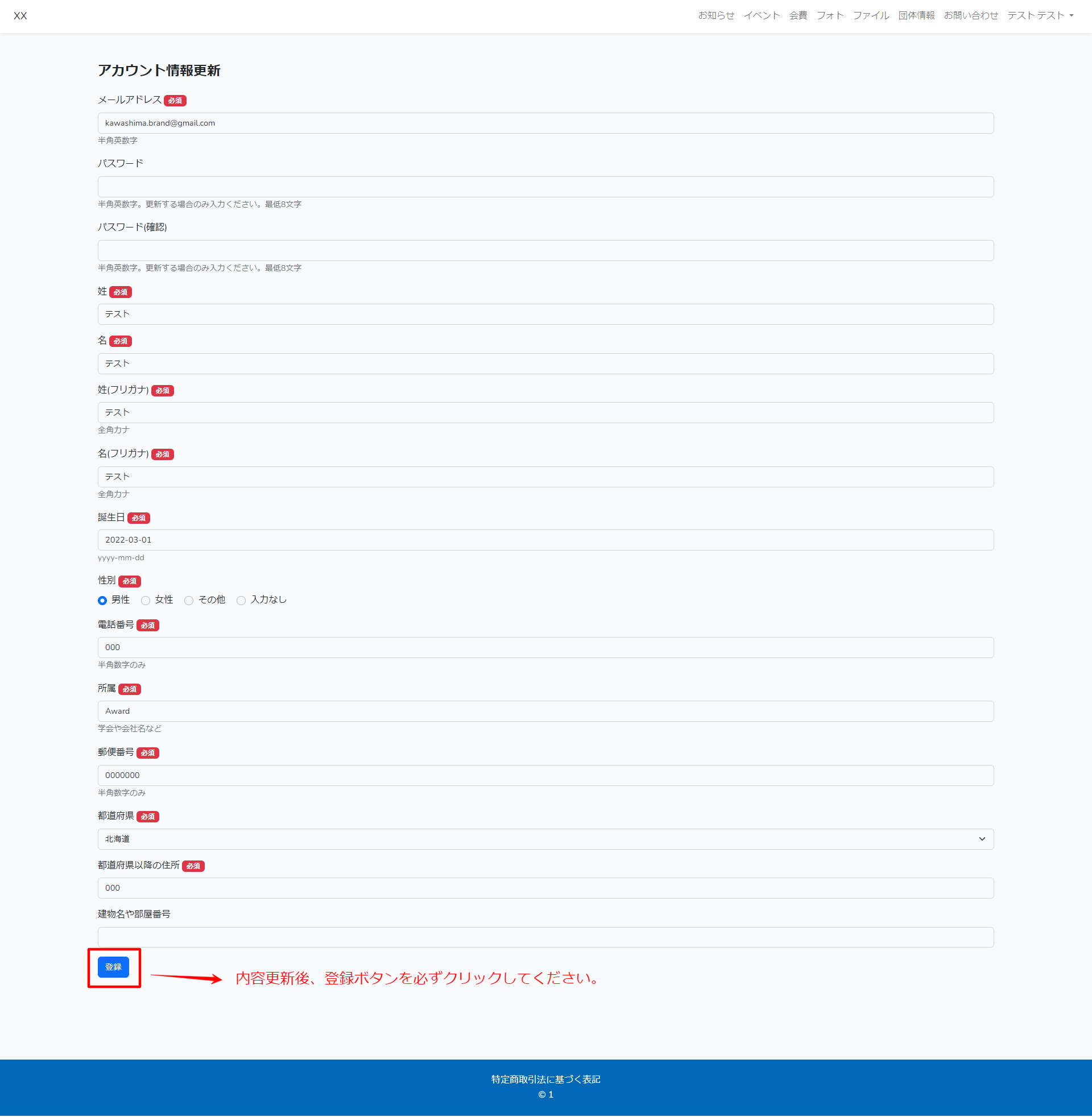 XX

お知らせ イベント 会費 フォト ファイル 団体情報 お問い合わせ テスト テスト

アカウント情報更新

メールアドレス 必須

kawashima.brand@gmail.com

半角英数字

パスワード

半角英数字。更新する場合のみ入力ください。最低8文字

パスワード(確認)

半角英数字。更新する場合のみ入力ください。最低8文字

姓 必須

テスト

名 必須

テスト

姓(フリガナ) 必須

テスト

全角カナ

名(フリガナ) 必須

テスト

全角カナ

誕生日 必須

2022-03-01

yyyy-mm-dd

性別 必須

男性 女性 その他 入力なし

電話番号 必須

000

半角数字のみ

所属 必須

Award

学会や会社名など

郵便番号 必須

0000000

半角数字のみ

都道府県 必須

北海道

都道府県以降の住所 必須

000

建物名や部屋番号

登録

内容更新後、登録ボタンを必ずクリックしてください。

特定商取引法に基づく表記

© 1